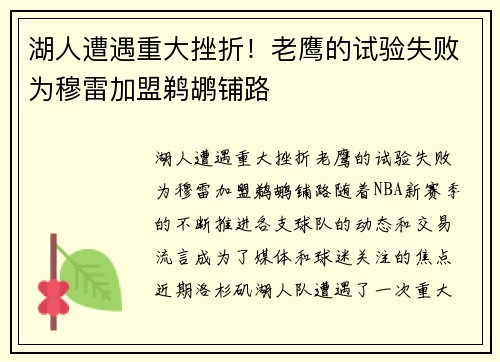 湖人遭遇重大挫折！老鹰的试验失败为穆雷加盟鹈鹕铺路

湖人遭遇重大挫折老鹰的试验失败为穆雷加盟鹈鹕铺路随着NBA新赛季的不断推进各支球队的动态和交易流言成为了媒体和球迷关注的焦点近期洛杉矶湖人队遭遇了一次重大